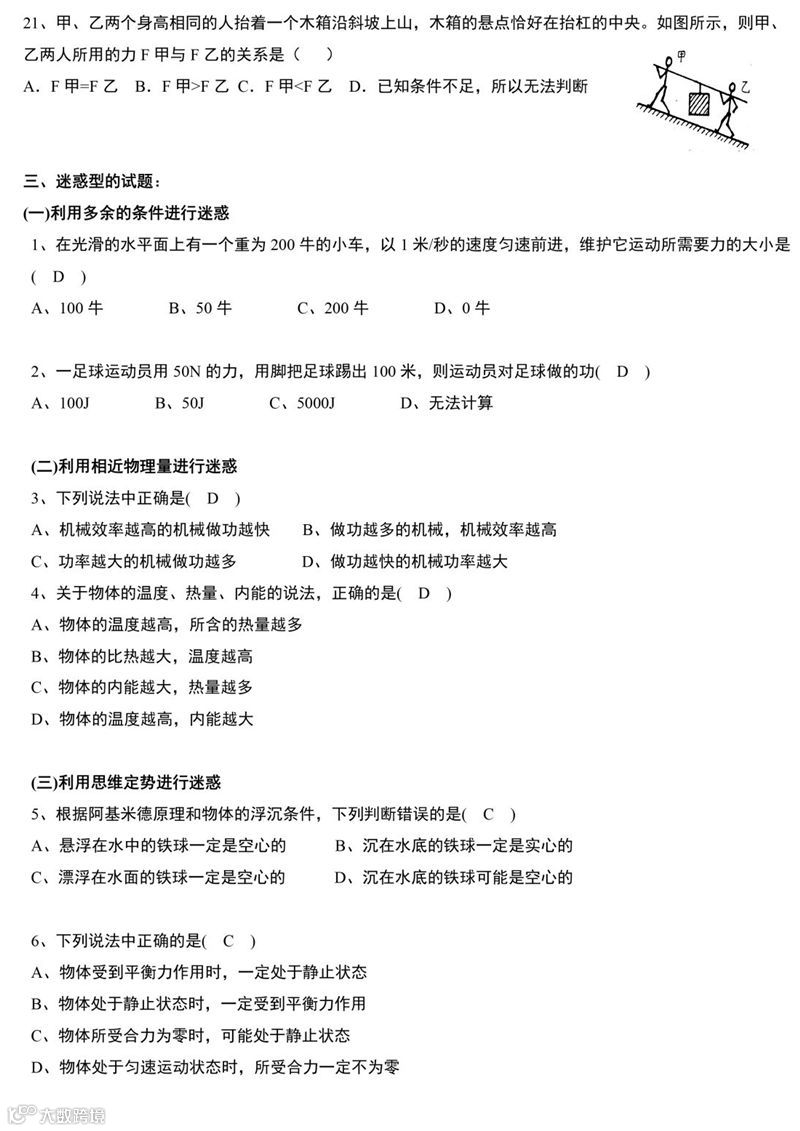 21、甲、乙两个身高相同的人抬着一个木箱沿斜坡上山，木箱的悬点恰好在抬杠的中央。如图所示，则甲、乙两人所用的力 F 甲与 F 乙的关系是（　）

A．F 甲=F 乙　B．F 甲>F 乙　C．F 甲<F 乙　D．已知条件不足，所以无法判断

甲

乙

三、迷惑型的试题：

(一)利用多余的条件进行迷惑

1、在光滑的水平面上有一个重为 200 牛的小车，以 1 米/秒的速度匀速前进，维护它运动所需要力的大小是(　D　)

A、100 牛　　B、50 牛　　C、200 牛　　D、0 牛

2、一足球运动员用 50N 的力，用脚把足球踢出 100 米，则运动员对足球做的功(　D　)

A、100J　　B、50J　　C、5000J　　D、无法计算

(二)利用相近物理量进行迷惑

3、下列说法中正确是(　D　)

A、机械效率越高的机械做功越快　　B、做功越多的机械，机械效率越高

C、功率越大的机械做功越多　　D、做功越快的机械功率越大

4、关于物体的温度、热量、内能的说法，正确的是(　D　)

A、物体的温度越高，所含的热量越多

B、物体的比热越大，温度越高

C、物体的内能越大，热量越多

D、物体的温度越高，内能越大

(三)利用思维定势进行迷惑

5、根据阿基米德原理和物体的浮沉条件，下列判断错误的是(　C　)

A、悬浮在水中的铁球一定是空心的　　B、沉在水底的铁球一定是实心的

C、漂浮在水面的铁球一定是空心的　　D、沉在水底的铁球可能是空心的

6、下列说法中正确的是(　C　)

A、物体受到平衡力作用时，一定处于静止状态

B、物体处于静止状态时，一定受到平衡力作用

C、物体所受合力为零时，可能处于静止状态

D、物体处于匀速运动状态时，所受合力一定不为零

大数跨境